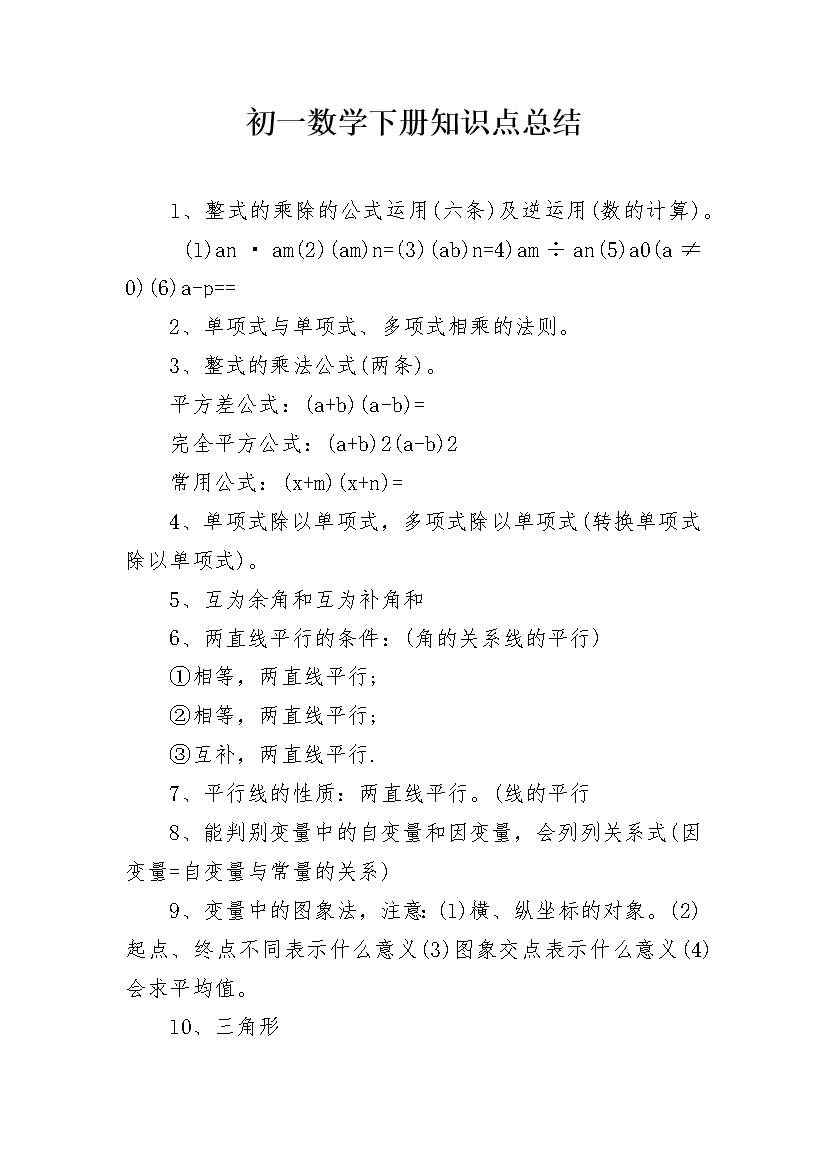 初一数学下册知识点总结

1、整式的乘除的公式运用(六条)及逆运用(数的计算)。

(1)an · am(2)(am)n=(3)(ab)n=4)am ÷ an(5)a0(a ≠ 0)(6)a-p==

2、单项式与单项式、多项式相乘的法则。

3、整式的乘法公式(两条)。

平方差公式：(a+b)(a-b)=

完全平方公式：(a+b)2(a-b)2

常用公式：(x+m)(x+n)=

4、单项式除以单项式，多项式除以单项式(转换单项式除以单项式)。

5、互为余角和互为补角和

6、两直线平行的条件：(角的关系线的平行)

①相等，两直线平行；

②相等，两直线平行；

③互补，两直线平行.

7、平行线的性质：两直线平行。(线的平行

8、能判别变量中的自变量和因变量，会列列关系式(因变量=自变量与常量的关系)

9、变量中的图象法，注意:(1)横、纵坐标的对象。(2)起点、终点不同表示什么意义(3)图象交点表示什么意义(4)会求平均值。

10、三角形